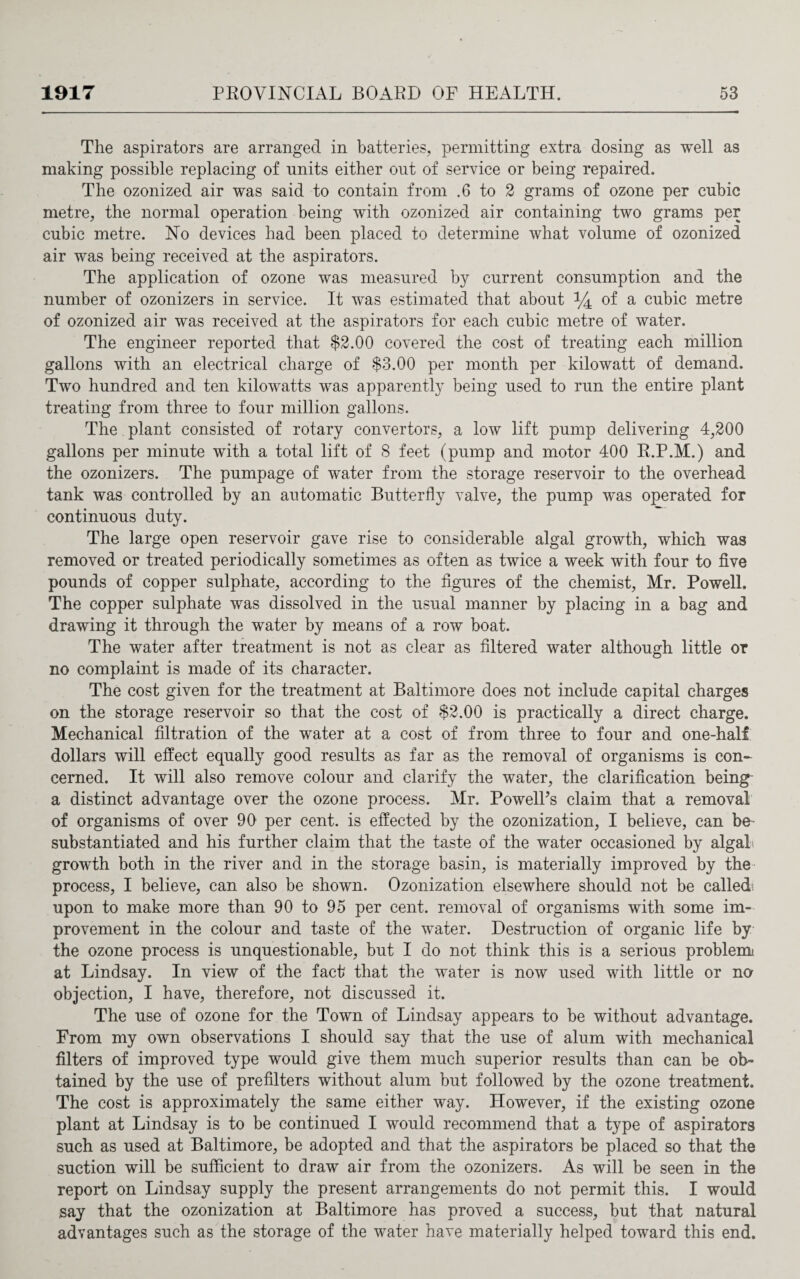 1917 PROVINCIAL BOARD OF HEALTH. 53

The aspirators are arranged in batteries, permitting extra dosing as well as making possible replacing of units either out of service or being repaired.

The ozonized air was said to contain from .6 to 2 grams of ozone per cubic metre, the normal operation being with ozonized air containing two grams per cubic metre. No devices had been placed to determine what volume of ozonized air was being received at the aspirators.

The application of ozone was measured by current consumption and the number of ozonizers in service. It was estimated that about $\frac{1}{4}$ of a cubic metre of ozonized air was received at the aspirators for each cubic metre of water.

The engineer reported that $2.00 covered the cost of treating each million gallons with an electrical charge of $3.00 per month per kilowatt of demand. Two hundred and ten kilowatts was apparently being used to run the entire plant treating from three to four million gallons.

The plant consisted of rotary convertors, a low lift pump delivering 4,200 gallons per minute with a total lift of 8 feet (pump and motor 400 R.P.M.) and the ozonizers. The pumpage of water from the storage reservoir to the overhead tank was controlled by an automatic Butterfly valve, the pump was operated for continuous duty.

The large open reservoir gave rise to considerable algal growth, which was removed or treated periodically sometimes as often as twice a week with four to five pounds of copper sulphate, according to the figures of the chemist, Mr. Powell. The copper sulphate was dissolved in the usual manner by placing in a bag and drawing it through the water by means of a row boat.

The water after treatment is not as clear as filtered water although little or no complaint is made of its character.

The cost given for the treatment at Baltimore does not include capital charges on the storage reservoir so that the cost of $2.00 is practically a direct charge. Mechanical filtration of the water at a cost of from three to four and one-half dollars will effect equally good results as far as the removal of organisms is concerned. It will also remove colour and clarify the water, the clarification being a distinct advantage over the ozone process. Mr. Powell's claim that a removal of organisms of over 90 per cent. is effected by the ozonization, I believe, can be substantiated and his further claim that the taste of the water occasioned by algal growth both in the river and in the storage basin, is materially improved by the process, I believe, can also be shown. Ozonization elsewhere should not be called upon to make more than 90 to 95 per cent. removal of organisms with some improvement in the colour and taste of the water. Destruction of organic life by the ozone process is unquestionable, but I do not think this is a serious problem at Lindsay. In view of the fact that the water is now used with little or no objection, I have, therefore, not discussed it.

The use of ozone for the Town of Lindsay appears to be without advantage. From my own observations I should say that the use of alum with mechanical filters of improved type would give them much superior results than can be obtained by the use of prefilters without alum but followed by the ozone treatment. The cost is approximately the same either way. However, if the existing ozone plant at Lindsay is to be continued I would recommend that a type of aspirators such as used at Baltimore, be adopted and that the aspirators be placed so that the suction will be sufficient to draw air from the ozonizers. As will be seen in the report on Lindsay supply the present arrangements do not permit this. I would say that the ozonization at Baltimore has proved a success, but that natural advantages such as the storage of the water have materially helped toward this end.